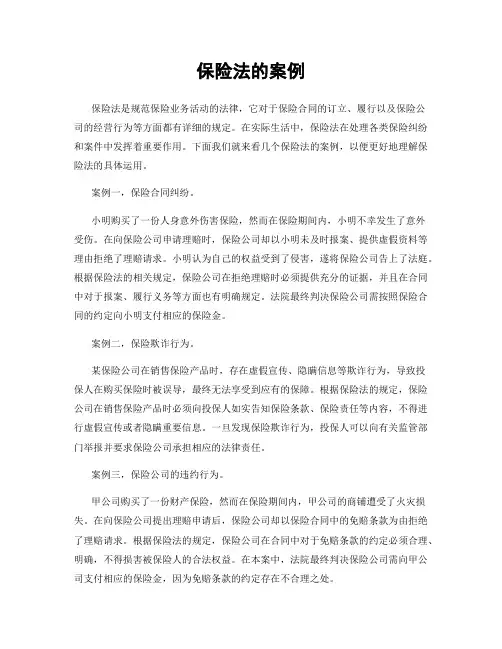 保险法的案例

保险法是规范保险业务活动的法律，它对于保险合同的订立、履行以及保险公司的经营行为等方面都有详细的规定。在实际生活中，保险法在处理各类保险纠纷和案件中发挥着重要作用。下面我们就来看几个保险法的案例，以便更好地理解保险法的具体运用。

案例一，保险合同纠纷。

小明购买了一份人身意外伤害保险，然而在保险期间内，小明不幸发生了意外受伤。在向保险公司申请理赔时，保险公司却以小明未及时报案、提供虚假资料等理由拒绝了理赔请求。小明认为自己的权益受到了侵害，遂将保险公司告上了法庭。根据保险法的相关规定，保险公司在拒绝理赔时必须提供充分的证据，并且在合同中对于报案、履行义务等方面也有明确规定。法院最终判决保险公司需按照保险合同的约定向小明支付相应的保险金。

案例二，保险欺诈行为。

某保险公司在销售保险产品时，存在虚假宣传、隐瞒信息等欺诈行为，导致投保人在购买保险时被误导，最终无法享受到应有的保障。根据保险法的规定，保险公司在销售保险产品时必须向投保人如实告知保险条款、保险责任等内容，不得进行虚假宣传或者隐瞒重要信息。一旦发现保险欺诈行为，投保人可以向有关监管部门举报并要求保险公司承担相应的法律责任。

案例三，保险公司的违约行为。

甲公司购买了一份财产保险，然而在保险期间内，甲公司的商铺遭受了火灾损失。在向保险公司提出理赔申请后，保险公司却以保险合同中的免赔条款为由拒绝了理赔请求。根据保险法的规定，保险公司在合同中对于免赔条款的约定必须合理、明确，不得损害被保险人的合法权益。在本案中，法院最终判决保险公司需向甲公司支付相应的保险金，因为免赔条款的约定存在不合理之处。